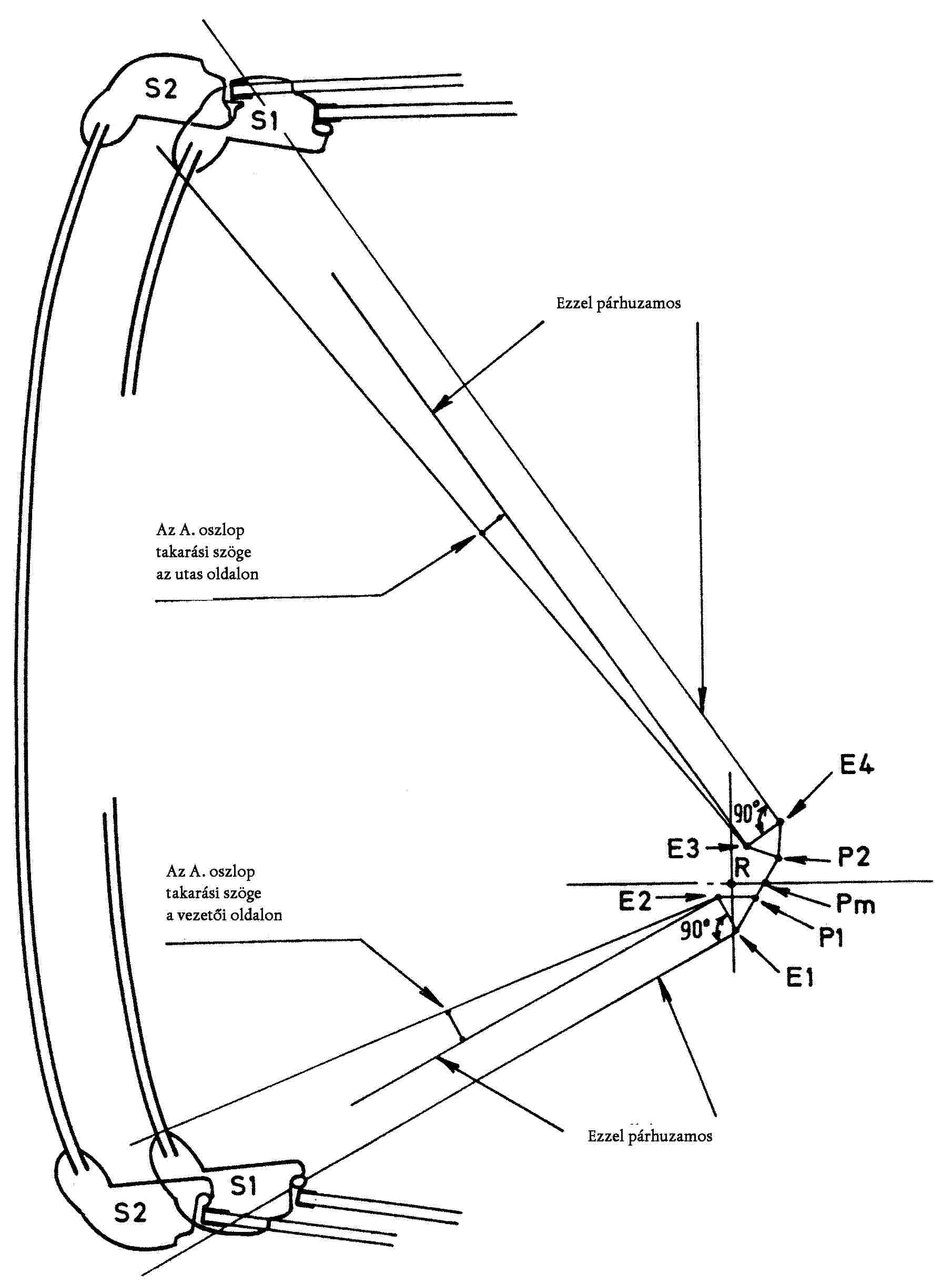 S2

S1

Ezzel párhuzamos

Az A. oszlop takarási szöge az utas oldalon

E4

90°

E3

P2

R

E2

Pm

P1

90°

E1

Az A. oszlop takarási szöge a vezetői oldalon

Ezzel párhuzamos

S1

S2